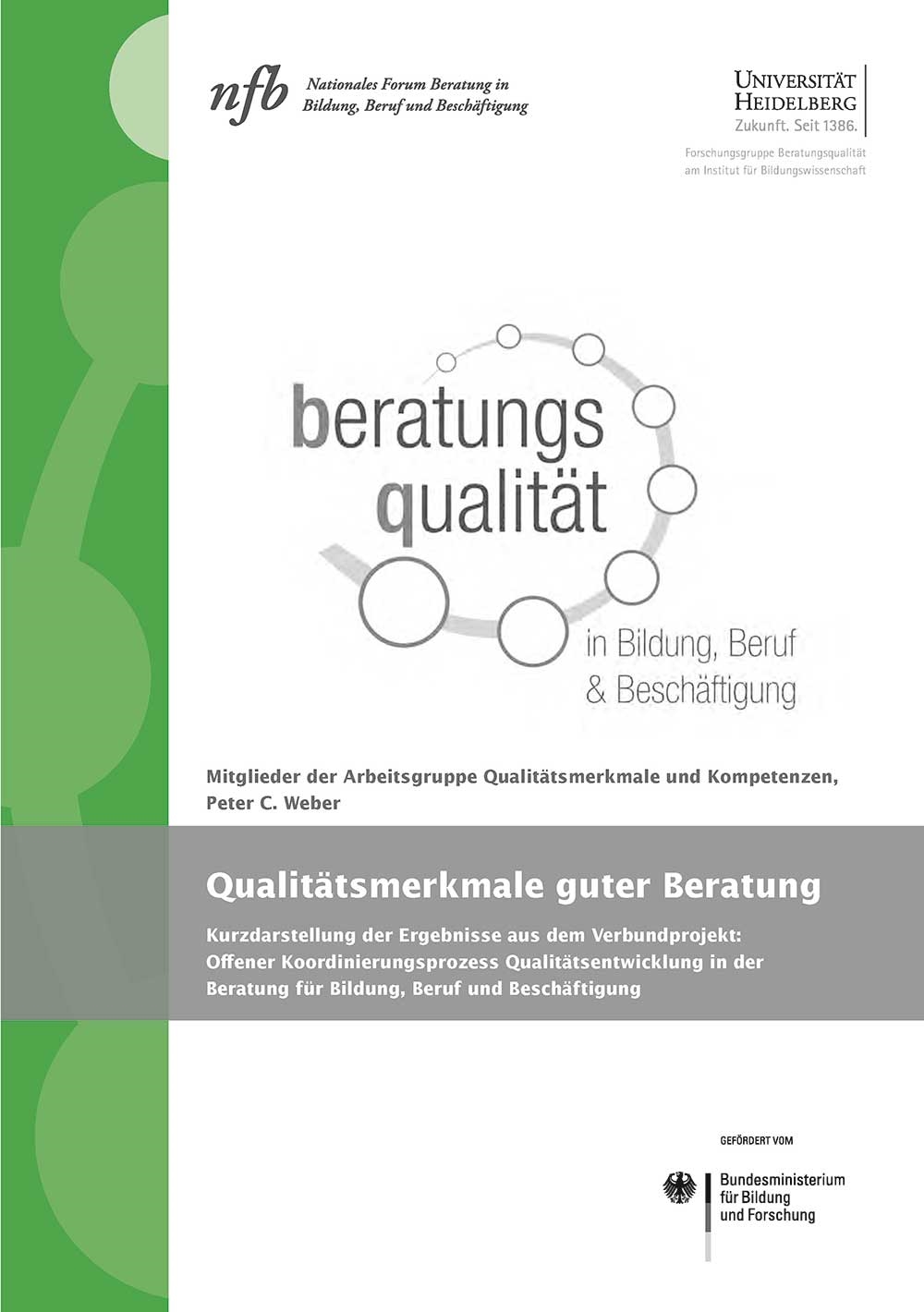 nfb Nationales Forum Beratung in Bildung, Beruf und Beschäftigung

UNIVERSITÄT
HEIDELBERG
Zukunft. Seit 1386.

Forschungsgruppe Beratungsqualität
am Institut für Bildungswissenschaft

beratungs
qualität
in Bildung, Beruf
& Beschäftigung

Mitglieder der Arbeitsgruppe Qualitätsmerkmale und Kompetenzen, Peter C. Weber

Qualitätsmerkmale guter Beratung

Kurzdarstellung der Ergebnisse aus dem Verbundprojekt: Offener Koordinierungsprozess Qualitätsentwicklung in der Beratung für Bildung, Beruf und Beschäftigung

GEFÖRDERT VOM

Bundesministerium
für Bildung
und Forschung